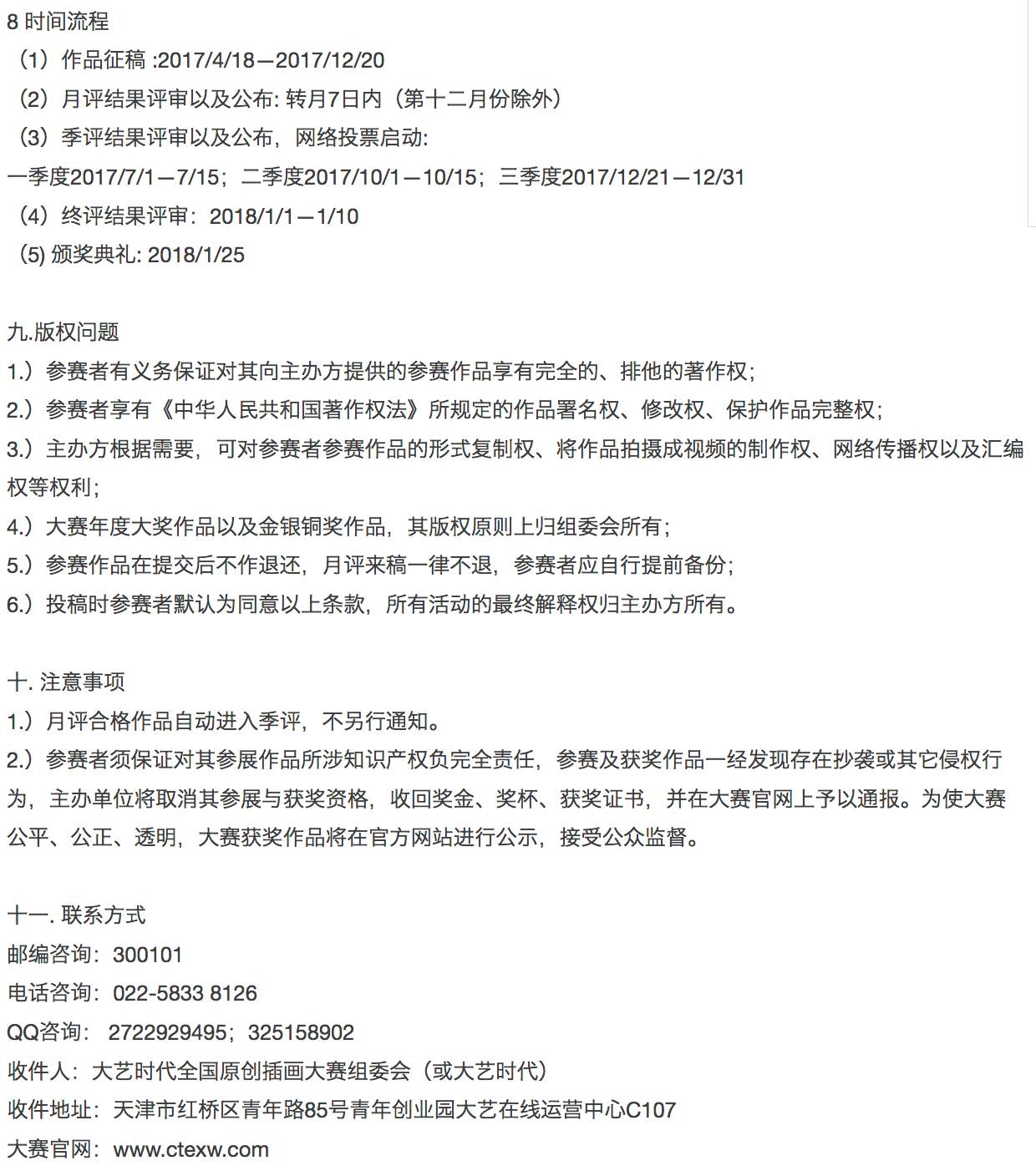 8 时间流程
（1）作品征稿 :2017/4/18—2017/12/20
（2）月评结果评审以及公布: 转月7日内（第十二月份除外）
（3）季评结果评审以及公布，网络投票启动:
一季度2017/7/1—7/15；二季度2017/10/1—10/15；三季度2017/12/21—12/31
（4）终评结果评审：2018/1/1—1/10
（5) 颁奖典礼: 2018/1/25

九.版权问题
1.）参赛者有义务保证对其向主办方提供的参赛作品享有完全的、排他的著作权；
2.）参赛者享有《中华人民共和国著作权法》所规定的作品署名权、修改权、保护作品完整权；
3.）主办方根据需要，可对参赛者参赛作品的形式复制权、将作品拍摄成视频的制作权、网络传播权以及汇编权等权利；
4.）大赛年度大奖作品以及金银铜奖作品，其版权原则上归组委会所有；
5.）参赛作品在提交后不作退还，月评来稿一律不退，参赛者应自行提前备份；
6.）投稿时参赛者默认为同意以上条款，所有活动的最终解释权归主办方所有。

十. 注意事项
1.）月评合格作品自动进入季评，不另行通知。
2.）参赛者须保证对其参展作品所涉知识产权负完全责任，参赛及获奖作品一经发现存在抄袭或其它侵权行为，主办单位将取消其参展与获奖资格，收回奖金、奖杯、获奖证书，并在大赛官网上予以通报。为使大赛公平、公正、透明，大赛获奖作品将在官方网站进行公示，接受公众监督。

十一. 联系方式
邮编咨询：300101
电话咨询：022-5833 8126
QQ咨询： 2722929495；325158902
收件人：大艺时代全国原创插画大赛组委会（或大艺时代）
收件地址：天津市红桥区青年路85号青年创业园大艺在线运营中心C107
大赛官网：www.ctexw.com